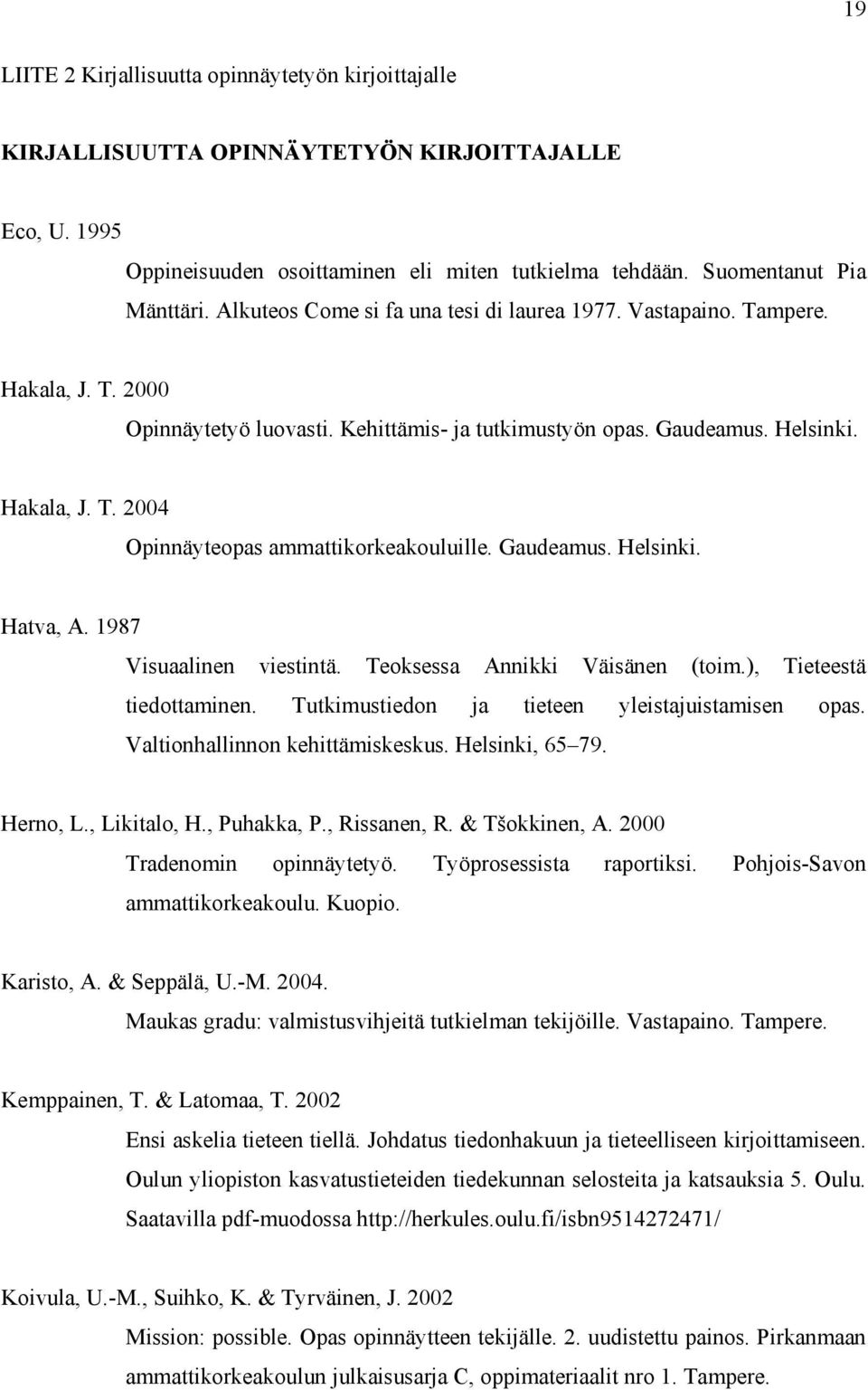 19

LIITE 2 Kirjallisuutta opinnäytetyön kirjoittajalle

KIRJALLISUUTTA OPINNÄYTETYÖN KIRJOITTAJALLE

Eco, U. 1995

Oppineisuuden osoittaminen eli miten tutkielma tehdään. Suomentanut Pia Mänttäri. Alkuteos Come si fa una tesi di laurea 1977. Vastapaino. Tampere.

Hakala, J. T. 2000

Opinnäytetyö luovasti. Kehittämis- ja tutkimustyön opas. Gaudeamus. Helsinki.

Hakala, J. T. 2004

Opinnäyteopas ammattikorkeakouluille. Gaudeamus. Helsinki.

Hatva, A. 1987

Visuaalinen viestintä. Teoksessa Annikki Väisänen (toim.), Tieteestä tiedottaminen. Tutkimustiedon ja tieteen yleistajuistamisen opas. Valtionhallinnon kehittämiskeskus. Helsinki, 65–79.

Herno, L., Likitalo, H., Puhakka, P., Rissanen, R. & Tšokkinen, A. 2000

Tradenomin opinnäytetyö. Työprosessista raportiksi. Pohjois-Savon ammattikorkeakoulu. Kuopio.

Karisto, A. & Seppälä, U.-M. 2004.

Maukas gradu: valmistusvihjeitä tutkielman tekijöille. Vastapaino. Tampere.

Kemppainen, T. & Latomaa, T. 2002

Ensi askelia tieteen tiellä. Johdatus tiedonhakuun ja tieteelliseen kirjoittamiseen. Oulun yliopiston kasvatustieteiden tiedekunnan selosteita ja katsauksia 5. Oulu. Saatavilla pdf-muodossa http://herkules.oulu.fi/isbn9514272471/

Koivula, U.-M., Suihko, K. & Tyrväinen, J. 2002

Mission: possible. Opas opinnäytteen tekijälle. 2. uudistettu painos. Pirkanmaan ammattikorkeakoulun julkaisusarja C, oppimateriaalit nro 1. Tampere.